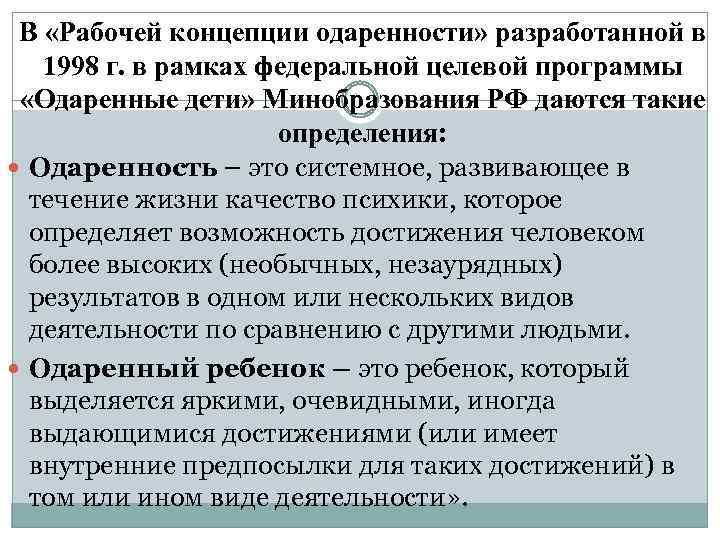 В «Рабочей концепции одаренности» разработанной в 1998 г. в рамках федеральной целевой программы «Одаренные дети» Минобразования РФ даются такие определения:

Одаренность – это системное, развивающее в течение жизни качество психики, которое определяет возможность достижения человеком более высоких (необычных, незаурядных) результатов в одном или нескольких видов деятельности по сравнению с другими людьми.

Одаренный ребенок – это ребенок, который выделяется яркими, очевидными, иногда выдающимися достижениями (или имеет внутренние предпосылки для таких достижений) в том или ином виде деятельности».